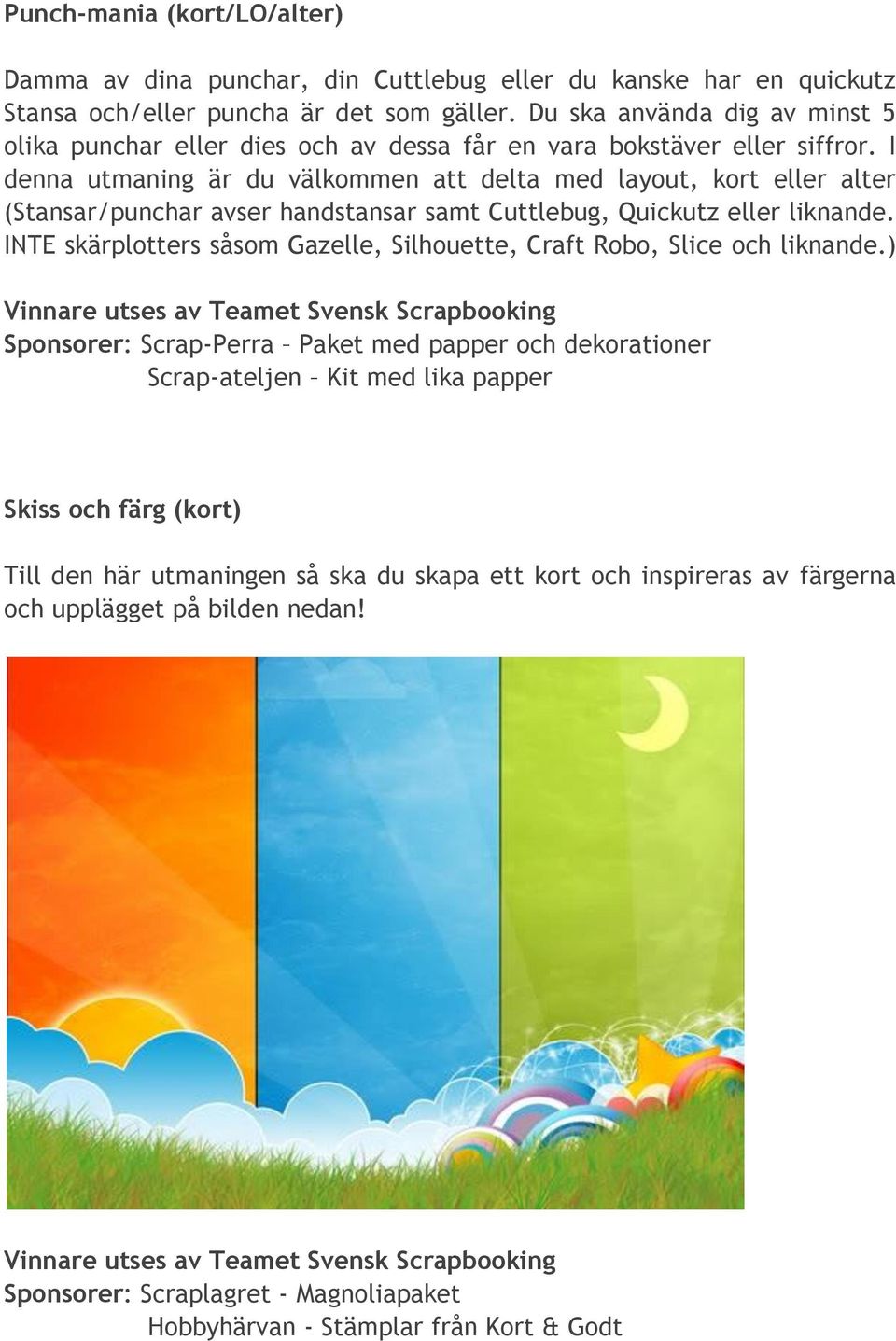 Punch-mania (kort/LO/alter)

Damma av dina punchar, din Cuttlebug eller du kanske har en quickutz Stansa och/eller puncha är det som gäller. Du ska använda dig av minst 5 olika punchar eller dies och av dessa får en vara bokstäver eller siffror. I denna utmaning är du välkommen att delta med layout, kort eller alter (Stansar/punchar avser handstansar samt Cuttlebug, Quickutz eller liknande. INTE skärplotters såsom Gazelle, Silhouette, Craft Robo, Slice och liknande.)

Vinnare utses av Teamet Svensk Scrapbooking
Sponsorer: Scrap-Perra – Paket med papper och dekorationer
Scrap-ateljen – Kit med lika papper

Skiss och färg (kort)

Till den här utmaningen så ska du skapa ett kort och inspireras av färgerna och upplägget på bilden nedan!

Vinnare utses av Teamet Svensk Scrapbooking
Sponsorer: Scraplagret - Magnoliapaket
Hobbyhärvan - Stämplar från Kort & Godt